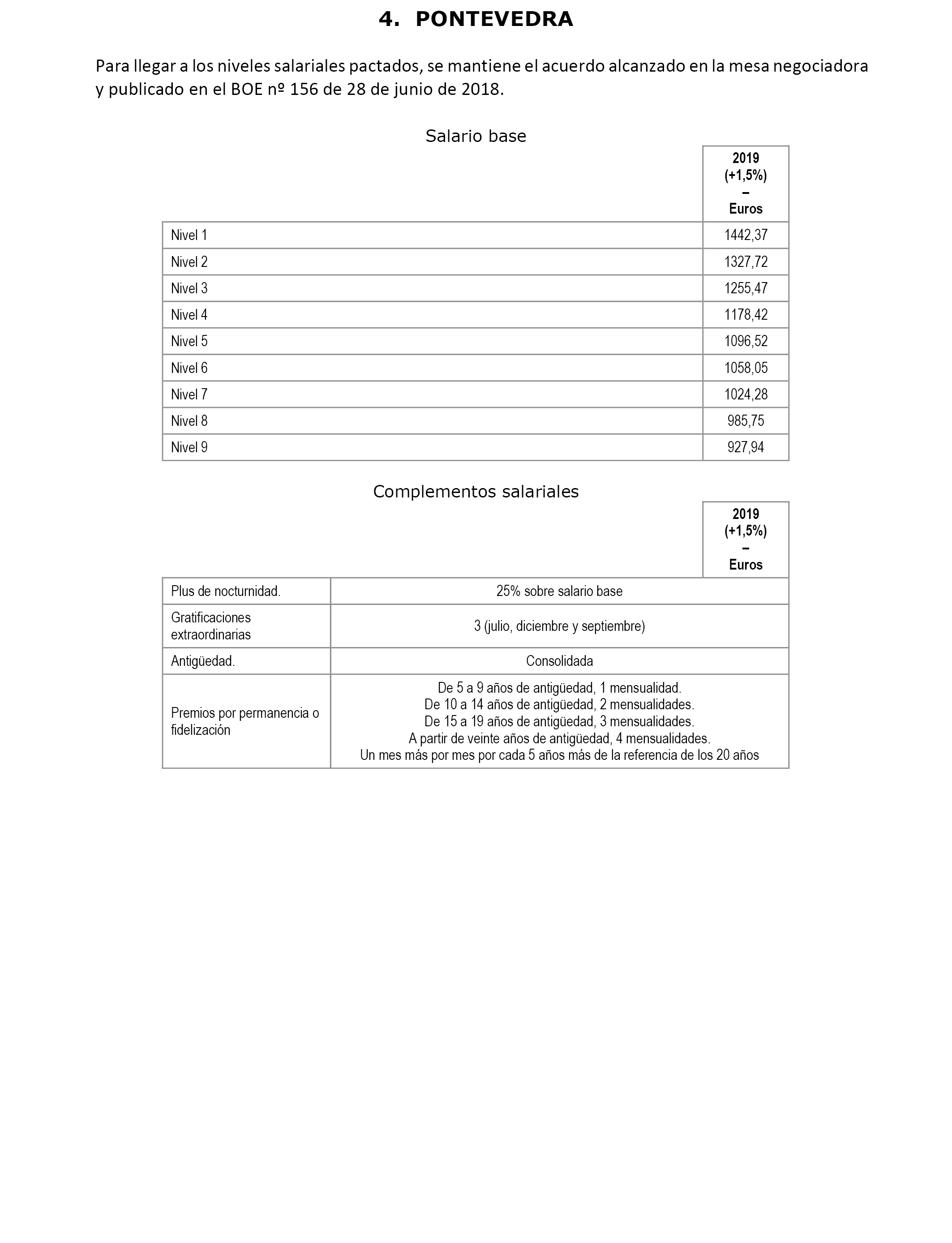 4. PONTEVEDRA

Para llegar a los niveles salariales pactados, se mantiene el acuerdo alcanzado en la mesa negociadora y publicado en el BOE nº 156 de 28 de junio de 2018.

Salario base

| | 2019 (+1,5%) – Euros |
|---|---|
| Nivel 1 | 1442,37 |
| Nivel 2 | 1327,72 |
| Nivel 3 | 1255,47 |
| Nivel 4 | 1178,42 |
| Nivel 5 | 1096,52 |
| Nivel 6 | 1058,05 |
| Nivel 7 | 1024,28 |
| Nivel 8 | 985,75 |
| Nivel 9 | 927,94 |

Complementos salariales

| | 2019 (+1,5%) – Euros |
|---|---|
| Plus de nocturnidad. | 25% sobre salario base |
| Gratificaciones extraordinarias | 3 (julio, diciembre y septiembre) |
| Antigüedad. | Consolidada |
| Premios por permanencia o fidelización | De 5 a 9 años de antigüedad, 1 mensualidad. De 10 a 14 años de antigüedad, 2 mensualidades. De 15 a 19 años de antigüedad, 3 mensualidades. A partir de veinte años de antigüedad, 4 mensualidades. Un mes más por mes por cada 5 años más de la referencia de los 20 años |